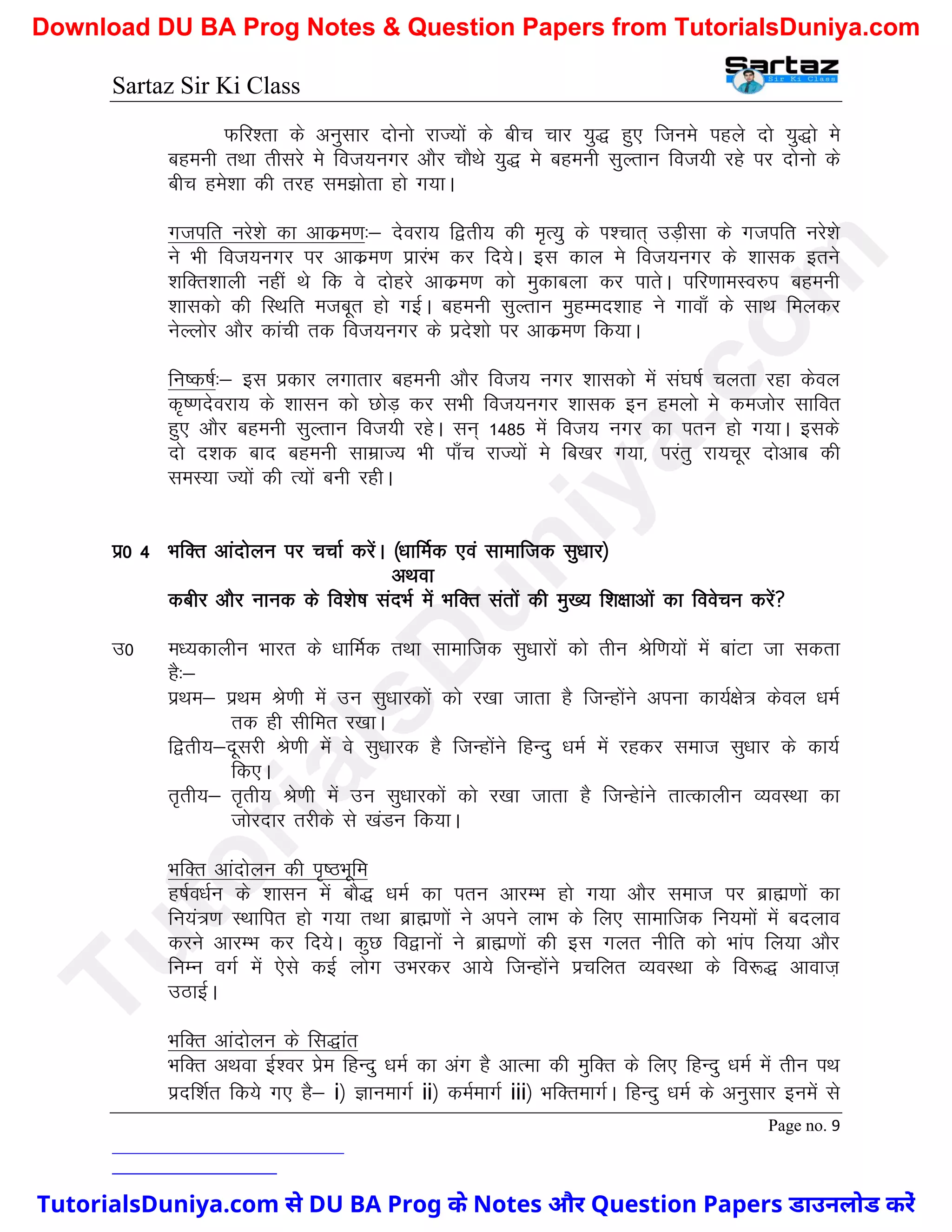 Download DU BA Prog Notes & Question Papers from TutorialsDuniya.com

Sartaz Sir Ki Class

Sartaz
Sir Ki Class

फरिश्ता के अनुसार दोनो राज्यों के बीच चार युद्ध हुए जिनमे पहले दो युद्धो मे बहमनी तथा तीसरे मे विजयनगर और चौथे युद्ध मे बहमनी सुल्तान विजयी रहे पर दोनो के बीच हमेशा की तरह समझोता हो गया।

गजपति नरेशे का आक्रमणः– देवराय द्वितीय की मृत्यु के पश्चात् उड़ीसा के गजपति नरेशे ने भी विजयनगर पर आक्रमण प्रारंभ कर दिये। इस काल मे विजयनगर के शासक इतने शक्तिशाली नहीं थे कि वे दोहरे आक्रमण को मुकाबला कर पाते। परिणामस्वरुप बहमनी शासको की स्थिति मजबूत हो गई। बहमनी सुल्तान मुहम्मदशाह ने गावाँ के साथ मिलकर नेल्लोर और कांची तक विजयनगर के प्रदेशो पर आक्रमण किया।

निष्कर्षः– इस प्रकार लगातार बहमनी और विजय नगर शासको में संघर्ष चलता रहा केवल कृष्णदेवराय के शासन को छोड़ कर सभी विजयनगर शासक इन हमलो मे कमजोर सावित हुए और बहमनी सुल्तान विजयी रहे। सन् 1485 में विजय नगर का पतन हो गया। इसके दो दशक बाद बहमनी साम्राज्य भी पाँच राज्यों मे बिखर गया, परंतु रायचूर दोआब की समस्या ज्यों की त्यों बनी रही।

प्र0 4 भक्ति आंदोलन पर चर्चा करें। (धार्मिक एवं सामाजिक सुधार)
अथवा
कबीर और नानक के विशेष संदर्भ में भक्ति संतों की मुख्य शिक्षाओं का विवेचन करें?

उ0 मध्यकालीन भारत के धार्मिक तथा सामाजिक सुधारों को तीन श्रेणियों में बांटा जा सकता हैः–
प्रथम– प्रथम श्रेणी में उन सुधारकों को रखा जाता है जिन्होंने अपना कार्यक्षेत्र केवल धर्म तक ही सीमित रखा।
द्वितीय–दूसरी श्रेणी में वे सुधारक है जिन्होंने हिन्दु धर्म में रहकर समाज सुधार के कार्य किए।
तृतीय– तृतीय श्रेणी में उन सुधारकों को रखा जाता है जिन्हेांने तात्कालीन व्यवस्था का जोरदार तरीके से खंडन किया।

भक्ति आंदोलन की पृष्ठभूमि
हर्षवर्धन के शासन में बौद्ध धर्म का पतन आरम्भ हो गया और समाज पर ब्राह्मणों का नियंत्रण स्थापित हो गया तथा ब्राह्मणों ने अपने लाभ के लिए सामाजिक नियमों में बदलाव करने आरम्भ कर दिये। कुछ विद्वानों ने ब्राह्मणों की इस गलत नीति को भांप लिया और निम्न वर्ग में ऐसे कई लोग उभरकर आये जिन्होंने प्रचलित व्यवस्था के विरूद्ध आवाज़ उठाई।

भक्ति आंदोलन के सिद्धांत
भक्ति अथवा ईश्वर प्रेम हिन्दु धर्म का अंग है आत्मा की मुक्ति के लिए हिन्दु धर्म में तीन पथ प्रदर्शित किये गए है– i) ज्ञानमार्ग ii) कर्ममार्ग iii) भक्तिमार्ग। हिन्दु धर्म के अनुसार इनमें से

Page no. 9

TutorialsDuniya.com से DU BA Prog के Notes और Question Papers डाउनलोड करें